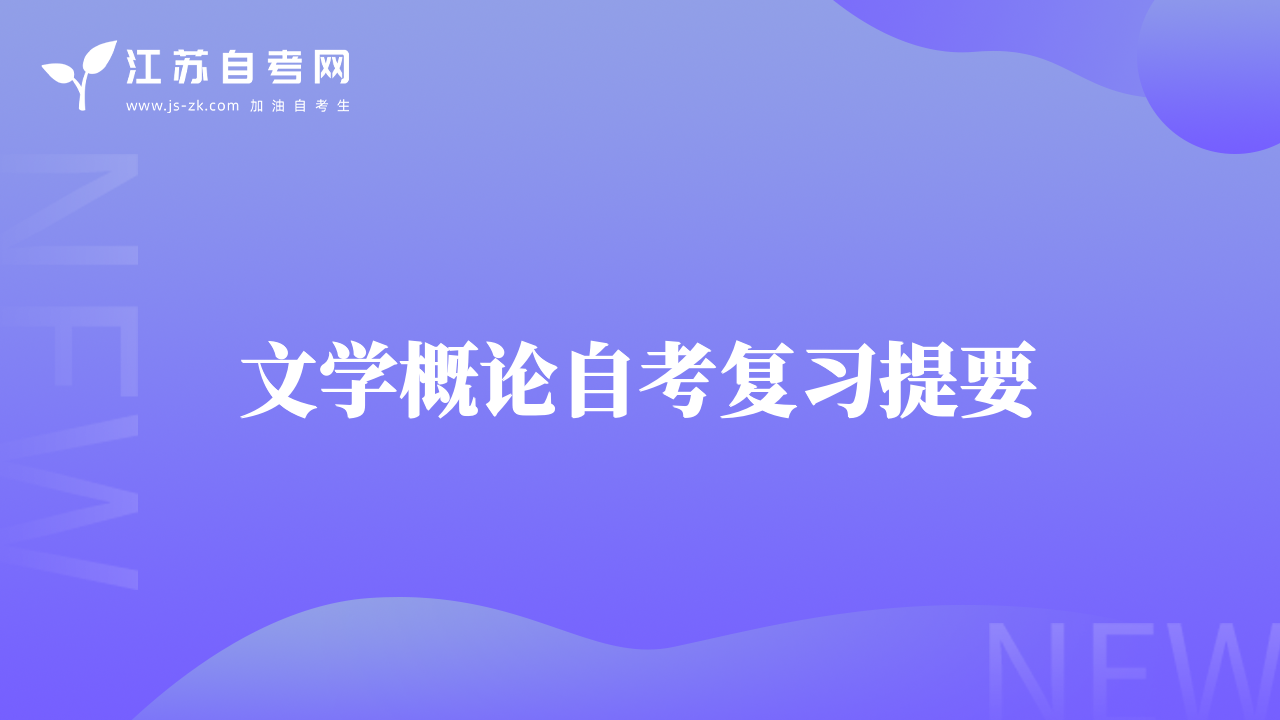 江苏自考网
www.js-zk.com 加油自考生

NEW

文学概论自考复习提要

NEW